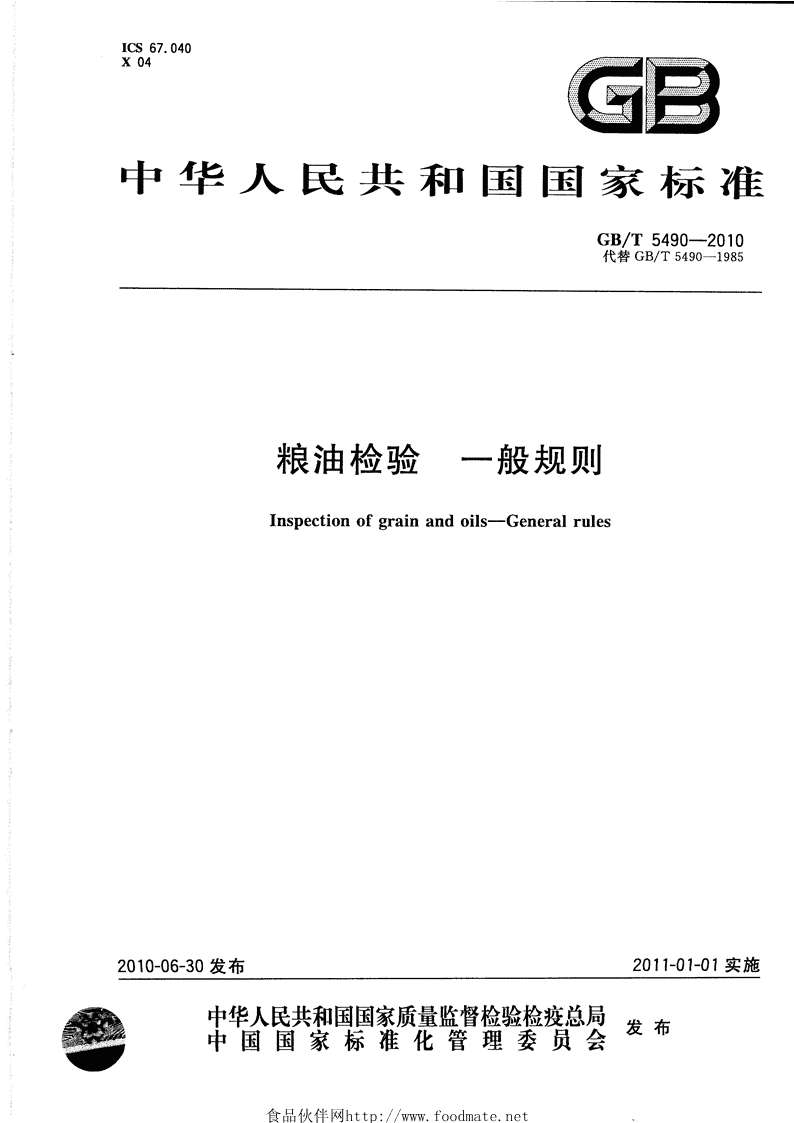 ICS 67.040
X 04

GB

中华人民共和国国家标准

GB/T 5490—2010
代替 GB/T 5490—1985

粮油检验　一般规则

Inspection of grain and oils—General rules

2010-06-30 发布

2011-01-01 实施

中华人民共和国国家质量监督检验检疫总局
中国国家标准化管理委员会

发布

食品伙伴网http://www.foodmate.net